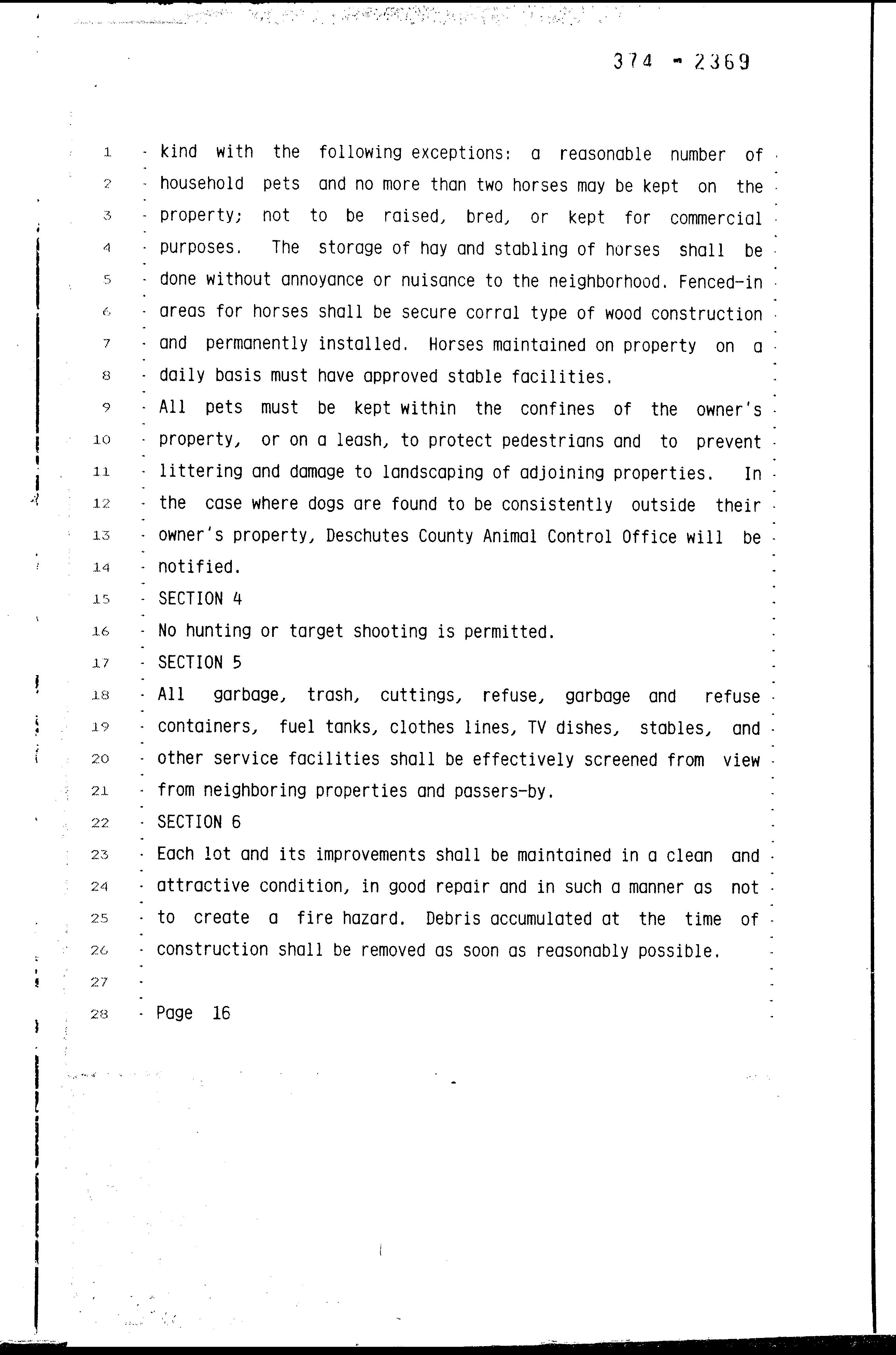 374 - 2369

1 kind with the following exceptions: a reasonable number of
2 household pets and no more than two horses may be kept on the
3 property; not to be raised, bred, or kept for commercial
4 purposes. The storage of hay and stabling of horses shall be
5 done without annoyance or nuisance to the neighborhood. Fenced-in
6 areas for horses shall be secure corral type of wood construction
7 and permanently installed. Horses maintained on property on a
8 daily basis must have approved stable facilities.
9 All pets must be kept within the confines of the owner's
10 property, or on a leash, to protect pedestrians and to prevent
11 littering and damage to landscaping of adjoining properties. In
12 the case where dogs are found to be consistently outside their
13 owner's property, Deschutes County Animal Control Office will be
14 notified.
15 SECTION 4
16 No hunting or target shooting is permitted.
17 SECTION 5
18 All garbage, trash, cuttings, refuse, garbage and refuse
19 containers, fuel tanks, clothes lines, TV dishes, stables, and
20 other service facilities shall be effectively screened from view
21 from neighboring properties and passers-by.
22 SECTION 6
23 Each lot and its improvements shall be maintained in a clean and
24 attractive condition, in good repair and in such a manner as not
25 to create a fire hazard. Debris accumulated at the time of
26 construction shall be removed as soon as reasonably possible.
27
28 Page 16